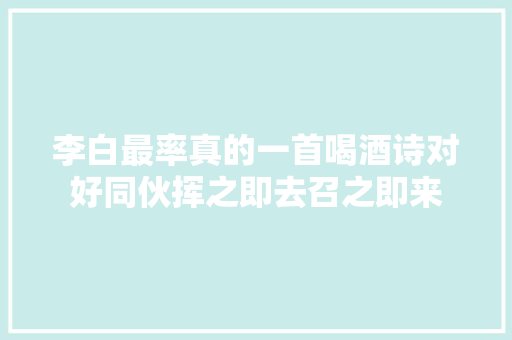 李白最率真的一首喝酒诗对好同伙挥之即去召之即来